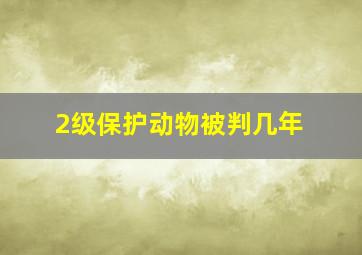 2级保护动物被判几年